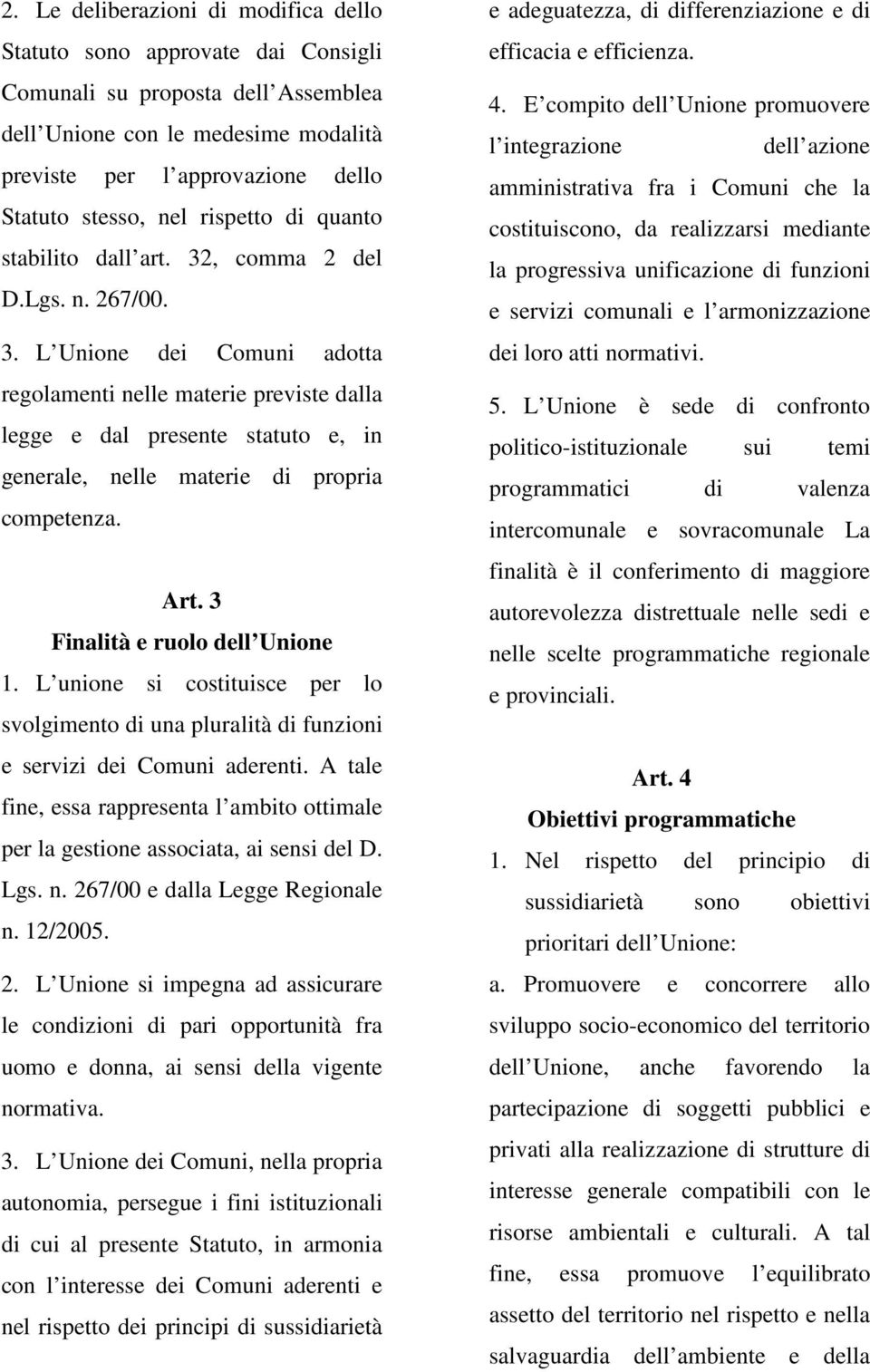 2. Le deliberazioni di modifica dello Statuto sono approvate dai Consigli Comunali su proposta dell Assemblea dell Unione con le medesime modalità previste per l approvazione dello Statuto stesso, nel rispetto di quanto stabilito dall art. 32, comma 2 del D.Lgs. n. 267/00.

3. L Unione dei Comuni adotta regolamenti nelle materie previste dalla legge e dal presente statuto e, in generale, nelle materie di propria competenza.

Art. 3
Finalità e ruolo dell Unione

1. L unione si costituisce per lo svolgimento di una pluralità di funzioni e servizi dei Comuni aderenti. A tale fine, essa rappresenta l ambito ottimale per la gestione associata, ai sensi del D. Lgs. n. 267/00 e dalla Legge Regionale n. 12/2005.

2. L Unione si impegna ad assicurare le condizioni di pari opportunità fra uomo e donna, ai sensi della vigente normativa.

3. L Unione dei Comuni, nella propria autonomia, persegue i fini istituzionali di cui al presente Statuto, in armonia con l interesse dei Comuni aderenti e nel rispetto dei principi di sussidiarietà e adeguatezza, di differenziazione e di efficacia e efficienza.

4. E compito dell Unione promuovere l integrazione dell azione amministrativa fra i Comuni che la costituiscono, da realizzarsi mediante la progressiva unificazione di funzioni e servizi comunali e l armonizzazione dei loro atti normativi.

5. L Unione è sede di confronto politico-istituzionale sui temi programmatici di valenza intercomunale e sovracomunale La finalità è il conferimento di maggiore autorevolezza distrettuale nelle sedi e nelle scelte programmatiche regionale e provinciali.

Art. 4
Obiettivi programmatiche

1. Nel rispetto del principio di sussidiarietà sono obiettivi prioritari dell Unione:

a. Promuovere e concorrere allo sviluppo socio-economico del territorio dell Unione, anche favorendo la partecipazione di soggetti pubblici e privati alla realizzazione di strutture di interesse generale compatibili con le risorse ambientali e culturali. A tal fine, essa promuove l equilibrato assetto del territorio nel rispetto e nella salvaguardia dell ambiente e della